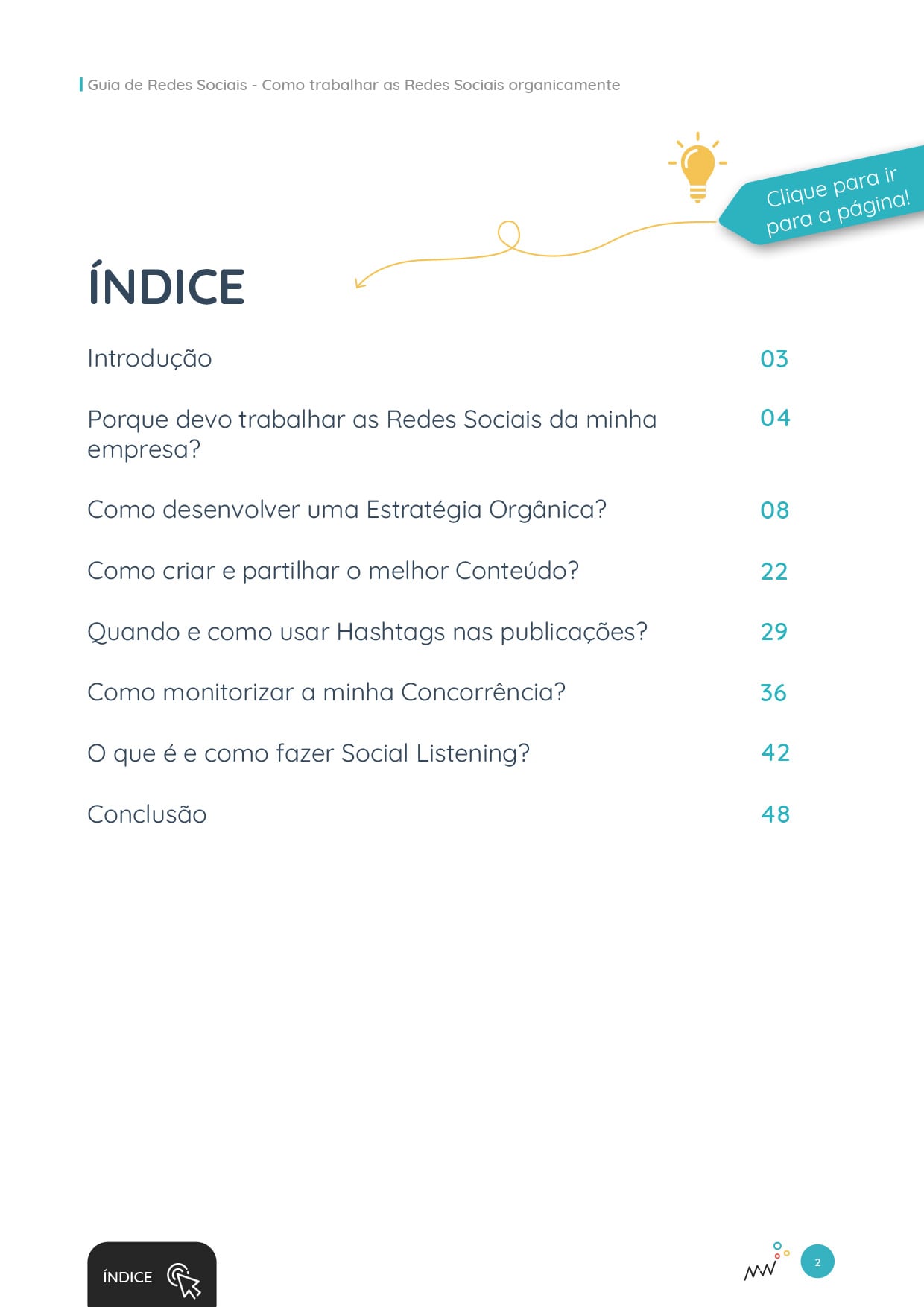 Guia de Redes Sociais - Como trabalhar as Redes Sociais organicamente

Clique para ir para a página!

ÍNDICE

| | |
|---|---|
| Introdução | 03 |
| Porque devo trabalhar as Redes Sociais da minha empresa? | 04 |
| Como desenvolver uma Estratégia Orgânica? | 08 |
| Como criar e partilhar o melhor Conteúdo? | 22 |
| Quando e como usar Hashtags nas publicações? | 29 |
| Como monitorizar a minha Concorrência? | 36 |
| O que é e como fazer Social Listening? | 42 |
| Conclusão | 48 |

ÍNDICE

2